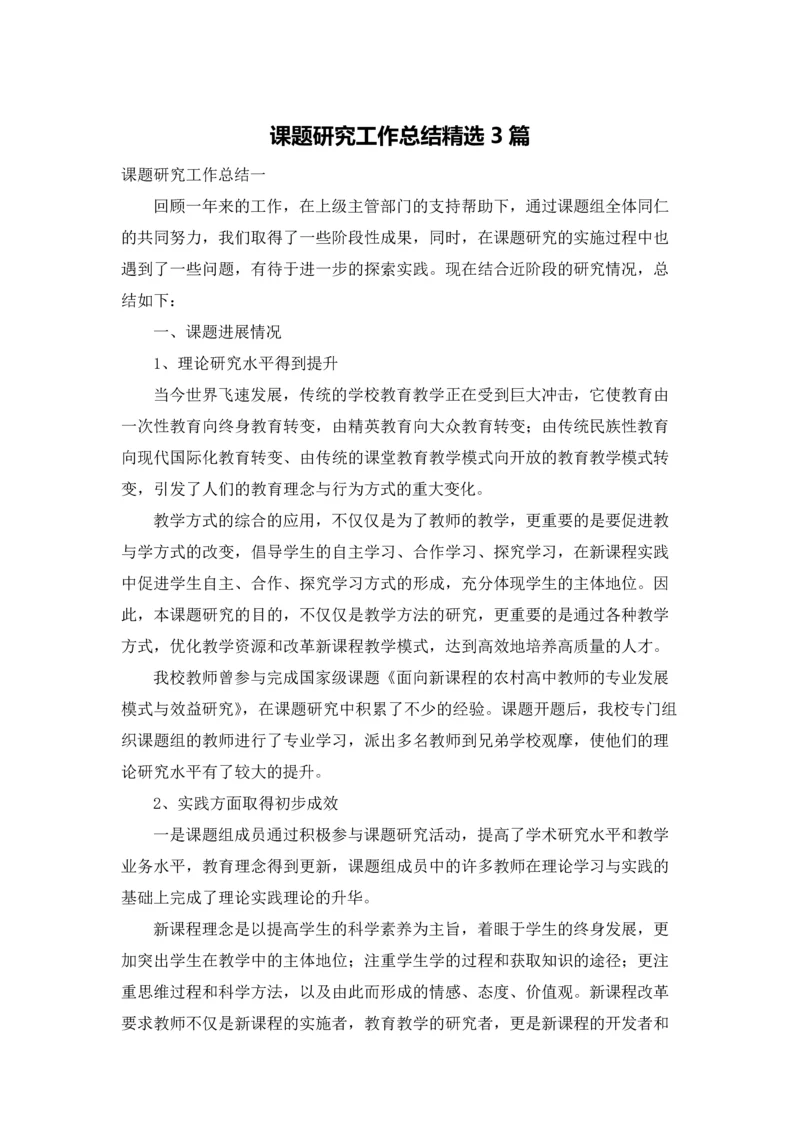 课题研究工作总结精选 3 篇

课题研究工作总结一

回顾一年来的工作，在上级主管部门的支持帮助下，通过课题组全体同仁的共同努力，我们取得了一些阶段性成果，同时，在课题研究的实施过程中也遇到了一些问题，有待于进一步的探索实践。现在结合近阶段的研究情况，总结如下：

一、课题进展情况

1、理论研究水平得到提升

当今世界飞速发展，传统的学校教育教学正在受到巨大冲击，它使教育由一次性教育向终身教育转变，由精英教育向大众教育转变；由传统民族性教育向现代国际化教育转变、由传统的课堂教育教学模式向开放的教育教学模式转变，引发了人们的教育理念与行为方式的重大变化。

教学方式的综合的应用，不仅仅是为了教师的教学，更重要的是要促进教与学方式的改变，倡导学生的自主学习、合作学习、探究学习，在新课程实践中促进学生自主、合作、探究学习方式的形成，充分体现学生的主体地位。因此，本课题研究的目的，不仅仅是教学方法的研究，更重要的是通过各种教学方式，优化教学资源和改革新课程教学模式，达到高效地培养高质量的人才。

我校教师曾参与完成国家级课题《面向新课程的农村高中教师的专业发展模式与效益研究》，在课题研究中积累了不少的经验。课题开题后，我校专门组织课题组的教师进行了专业学习，派出多名教师到兄弟学校观摩，使他们的理论研究水平有了较大的提升。

2、实践方面取得初步成效

一是课题组成员通过积极参与课题研究活动，提高了学术研究水平和教学业务水平，教育理念得到更新，课题组成员中的许多教师在理论学习与实践的基础上完成了理论实践理论的升华。

新课程理念是以提高学生的科学素养为主旨，着眼于学生的终身发展，更加突出学生在教学中的主体地位；注重学生学的过程和获取知识的途径；更注重思维过程和科学方法，以及由此而形成的情感、态度、价值观。新课程改革要求教师不仅是新课程的实施者，教育教学的研究者，更是新课程的开发者和